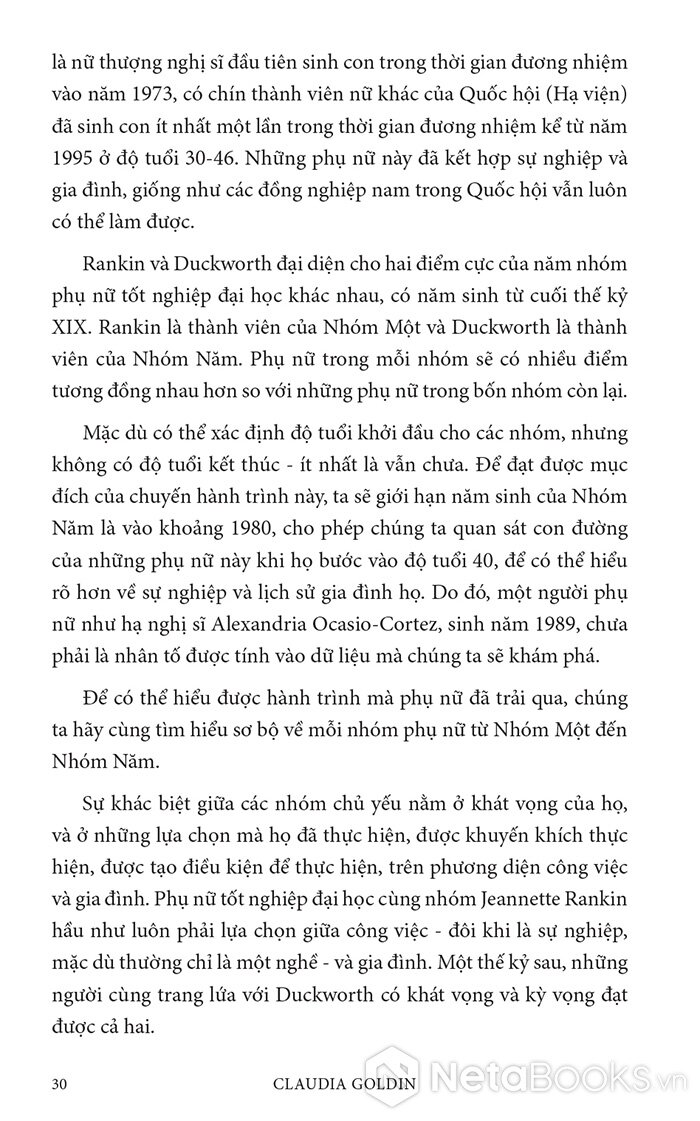 là nữ thượng nghị sĩ đầu tiên sinh con trong thời gian đương nhiệm vào năm 1973, có chín thành viên nữ khác của Quốc hội (Hạ viện) đã sinh con ít nhất một lần trong thời gian đương nhiệm kể từ năm 1995 ở độ tuổi 30-46. Những phụ nữ này đã kết hợp sự nghiệp và gia đình, giống như các đồng nghiệp nam trong Quốc hội vẫn luôn có thể làm được.

Rankin và Duckworth đại diện cho hai điểm cực của năm nhóm phụ nữ tốt nghiệp đại học khác nhau, có năm sinh từ cuối thế kỷ XIX. Rankin là thành viên của Nhóm Một và Duckworth là thành viên của Nhóm Năm. Phụ nữ trong mỗi nhóm sẽ có nhiều điểm tương đồng nhau hơn so với những phụ nữ trong bốn nhóm còn lại.

Mặc dù có thể xác định độ tuổi khởi đầu cho các nhóm, nhưng không có độ tuổi kết thúc - ít nhất là vẫn chưa. Để đạt được mục đích của chuyến hành trình này, ta sẽ giới hạn năm sinh của Nhóm Năm là vào khoảng 1980, cho phép chúng ta quan sát con đường của những phụ nữ này khi họ bước vào độ tuổi 40, để có thể hiểu rõ hơn về sự nghiệp và lịch sử gia đình họ. Do đó, một người phụ nữ như hạ nghị sĩ Alexandria Ocasio-Cortez, sinh năm 1989, chưa phải là nhân tố được tính vào dữ liệu mà chúng ta sẽ khám phá.

Để có thể hiểu được hành trình mà phụ nữ đã trải qua, chúng ta hãy cùng tìm hiểu sơ bộ về mỗi nhóm phụ nữ từ Nhóm Một đến Nhóm Năm.

Sự khác biệt giữa các nhóm chủ yếu nằm ở khát vọng của họ, và ở những lựa chọn mà họ đã thực hiện, được khuyến khích thực hiện, được tạo điều kiện để thực hiện, trên phương diện công việc và gia đình. Phụ nữ tốt nghiệp đại học cùng nhóm Jeannette Rankin hầu như luôn phải lựa chọn giữa công việc - đôi khi là sự nghiệp, mặc dù thường chỉ là một nghề - và gia đình. Một thế kỷ sau, những người cùng trang lứa với Duckworth có khát vọng và kỳ vọng đạt được cả hai.

30 CLAUDIA GOLDIN

NetaBOOKS.vn